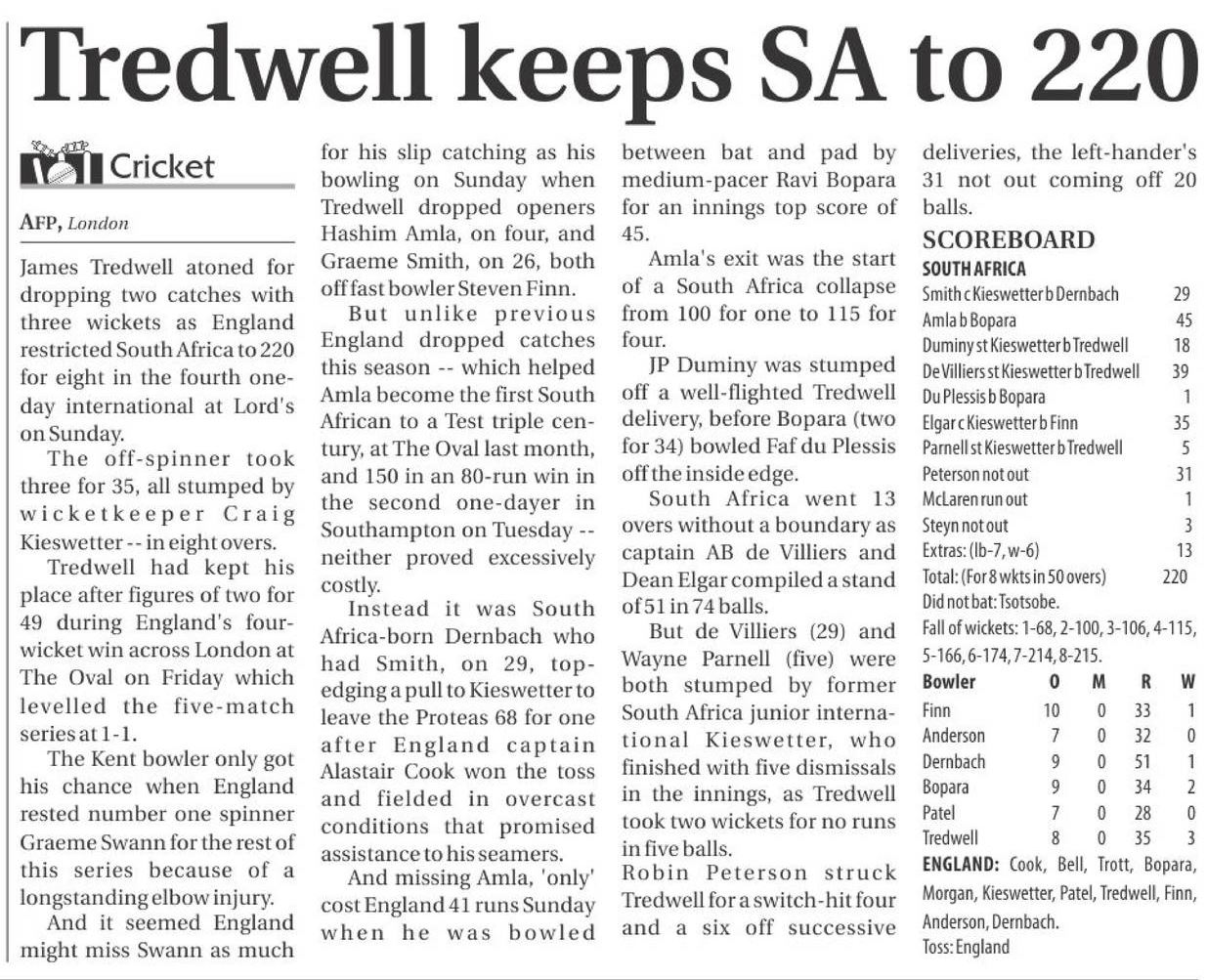 Tredwell keeps SA to 220

Cricket

AFP, London

James Tredwell atoned for dropping two catches with three wickets as England restricted South Africa to 220 for eight in the fourth one-day international at Lord's on Sunday.

The off-spinner took three for 35, all stumped by wicketkeeper Craig Kieswetter -- in eight overs.

Tredwell had kept his place after figures of two for 49 during England's four-wicket win across London at The Oval on Friday which levelled the five-match series at 1-1.

The Kent bowler only got his chance when England rested number one spinner Graeme Swann for the rest of this series because of a longstanding elbow injury.

And it seemed England might miss Swann as much for his slip catching as his bowling on Sunday when Tredwell dropped openers Hashim Amla, on four, and Graeme Smith, on 26, both off fast bowler Steven Finn.

But unlike previous England dropped catches this season -- which helped Amla become the first South African to a Test triple century, at The Oval last month, and 150 in an 80-run win in the second one-dayer in Southampton on Tuesday -- neither proved excessively costly.

Instead it was South Africa-born Dernbach who had Smith, on 29, top-edging a pull to Kieswetter to leave the Proteas 68 for one after England captain Alastair Cook won the toss and fielded in overcast conditions that promised assistance to his seamers.

And missing Amla, 'only' cost England 41 runs Sunday when he was bowled between bat and pad by medium-pacer Ravi Bopara for an innings top score of 45.

Amla's exit was the start of a South Africa collapse from 100 for one to 115 for four.

JP Duminy was stumped off a well-flighted Tredwell delivery, before Bopara (two for 34) bowled Faf du Plessis off the inside edge.

South Africa went 13 overs without a boundary as captain AB de Villiers and Dean Elgar compiled a stand of 51 in 74 balls.

But de Villiers (29) and Wayne Parnell (five) were both stumped by former South Africa junior international Kieswetter, who finished with five dismissals in the innings, as Tredwell took two wickets for no runs in five balls.

Robin Peterson struck Tredwell for a switch-hit four and a six off successive deliveries, the left-hander's 31 not out coming off 20 balls.

SCOREBOARD

SOUTH AFRICA

| | |
|---|---|
| Smith c Kieswetter b Dernbach | 29 |
| Amla b Bopara | 45 |
| Duminy st Kieswetter b Tredwell | 18 |
| De Villiers st Kieswetter b Tredwell | 39 |
| Du Plessis b Bopara | 1 |
| Elgar c Kieswetter b Finn | 35 |
| Parnell st Kieswetter b Tredwell | 5 |
| Peterson not out | 31 |
| McLaren run out | 1 |
| Steyn not out | 3 |
| Extras: (lb-7, w-6) | 13 |
| Total: (For 8 wkts in 50 overs) | 220 |

Did not bat: Tsotsobe.

Fall of wickets: 1-68, 2-100, 3-106, 4-115, 5-166, 6-174, 7-214, 8-215.

| Bowler | O | M | R | W |
|---|---|---|---|---|
| Finn | 10 | 0 | 33 | 1 |
| Anderson | 7 | 0 | 32 | 0 |
| Dernbach | 9 | 0 | 51 | 1 |
| Bopara | 9 | 0 | 34 | 2 |
| Patel | 7 | 0 | 28 | 0 |
| Tredwell | 8 | 0 | 35 | 3 |

ENGLAND: Cook, Bell, Trott, Bopara, Morgan, Kieswetter, Patel, Tredwell, Finn, Anderson, Dernbach.

Toss: England